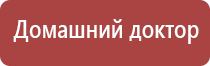 Домашний доктор